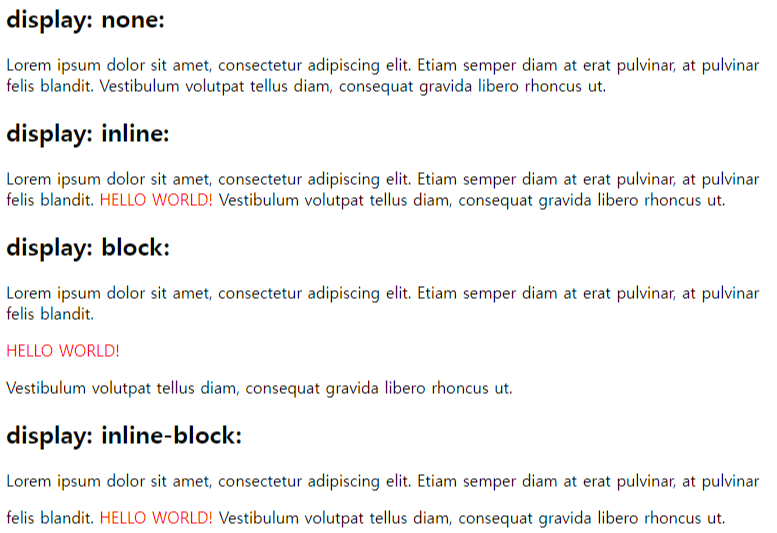 display: none:

Lorem ipsum dolor sit amet, consectetur adipiscing elit. Etiam semper diam at erat pulvinar, at pulvinar felis blandit. Vestibulum volutpat tellus diam, consequat gravida libero rhoncus ut.

display: inline:

Lorem ipsum dolor sit amet, consectetur adipiscing elit. Etiam semper diam at erat pulvinar, at pulvinar felis blandit. HELLO WORLD! Vestibulum volutpat tellus diam, consequat gravida libero rhoncus ut.

display: block:

Lorem ipsum dolor sit amet, consectetur adipiscing elit. Etiam semper diam at erat pulvinar, at pulvinar felis blandit.

HELLO WORLD!

Vestibulum volutpat tellus diam, consequat gravida libero rhoncus ut.

display: inline-block:

Lorem ipsum dolor sit amet, consectetur adipiscing elit. Etiam semper diam at erat pulvinar, at pulvinar felis blandit. HELLO WORLD! Vestibulum volutpat tellus diam, consequat gravida libero rhoncus ut.